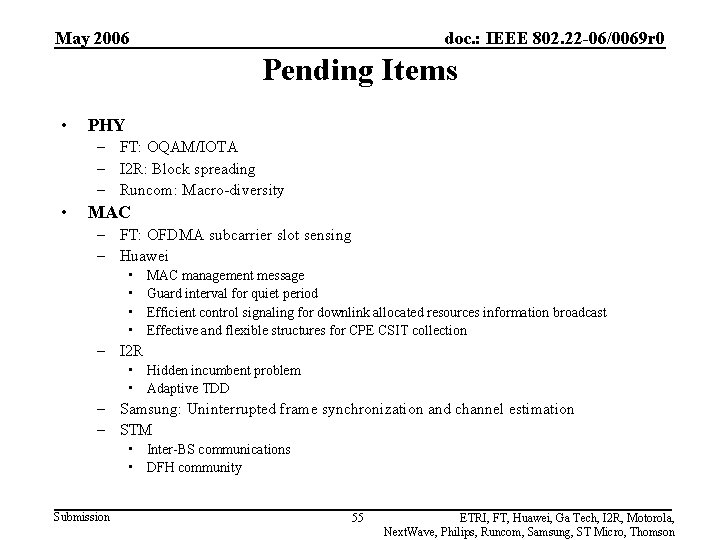 May 2006

doc.: IEEE 802.22-06/0069r0

Pending Items

• PHY
– FT: OQAM/IOTA
– I2R: Block spreading
– Runcom: Macro-diversity
• MAC
– FT: OFDMA subcarrier slot sensing
– Huawei
• MAC management message
• Guard interval for quiet period
• Efficient control signaling for downlink allocated resources information broadcast
• Effective and flexible structures for CPE CSIT collection
– I2R
• Hidden incumbent problem
• Adaptive TDD
– Samsung: Uninterrupted frame synchronization and channel estimation
– STM
• Inter-BS communications
• DFH community

Submission

55

ETRI, FT, Huawei, Ga Tech, I2R, Motorola, NextWave, Philips, Runcom, Samsung, ST Micro, Thomson